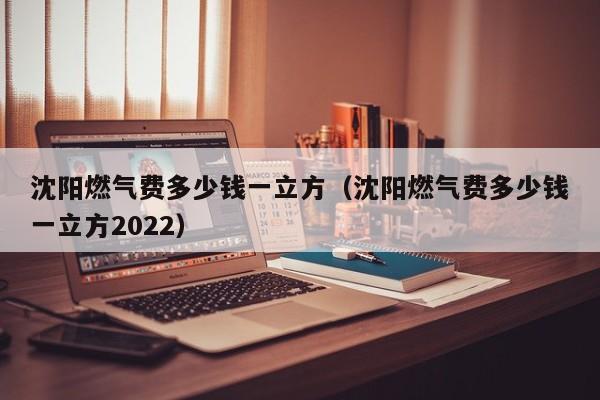 沈阳燃气费多少钱一立方（沈阳燃气费多少钱一立方2022）